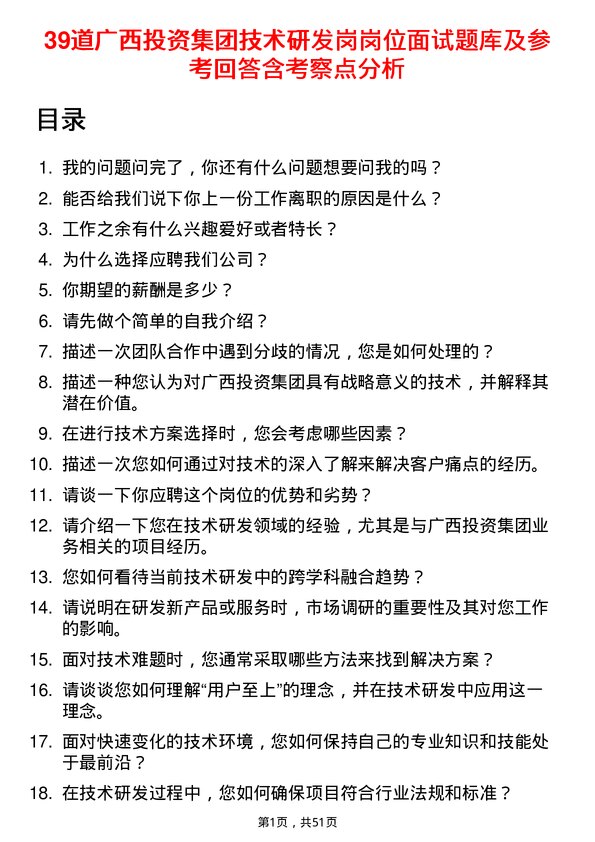 39道广西投资集团技术研发岗岗位面试题库及参考回答含考察点分析

目录

1. 我的问题问完了，你还有什么问题想要问我的吗？
2. 能否给我们说下你上一份工作离职的原因是什么？
3. 工作之余有什么兴趣爱好或者特长？
4. 为什么选择应聘我们公司？
5. 你期望的薪酬是多少？
6. 请先做个简单的自我介绍？
7. 描述一次团队合作中遇到分歧的情况，您是如何处理的？
8. 描述一种您认为对广西投资集团具有战略意义的技术，并解释其潜在价值。
9. 在进行技术方案选择时，您会考虑哪些因素？
10. 描述一次您如何通过对技术的深入了解来解决客户痛点的经历。
11. 请谈一下你应聘这个岗位的优势和劣势？
12. 请介绍一下您在技术研发领域的经验，尤其是与广西投资集团业务相关的项目经历。
13. 您如何看待当前技术研发中的跨学科融合趋势？
14. 请说明在研发新产品或服务时，市场调研的重要性及其对您工作的影响。
15. 面对技术难题时，您通常采取哪些方法来找到解决方案？
16. 请谈谈您如何理解“用户至上”的理念，并在技术研发中应用这一理念。
17. 面对快速变化的技术环境，您如何保持自己的专业知识和技能处于最前沿？
18. 在技术研发过程中，您如何确保项目符合行业法规和标准？

第1页，共51页